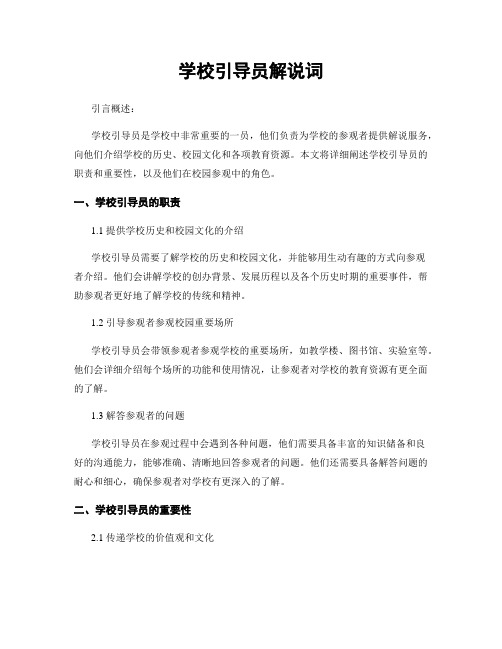 学校引导员解说词

引言概述：

学校引导员是学校中非常重要的一员，他们负责为学校的参观者提供解说服务，向他们介绍学校的历史、校园文化和各项教育资源。本文将详细阐述学校引导员的职责和重要性，以及他们在校园参观中的角色。

一、学校引导员的职责

1.1 提供学校历史和校园文化的介绍

学校引导员需要了解学校的历史和校园文化，并能够用生动有趣的方式向参观者介绍。他们会讲解学校的创办背景、发展历程以及各个历史时期的重要事件，帮助参观者更好地了解学校的传统和精神。

1.2 引导参观者参观校园重要场所

学校引导员会带领参观者参观学校的重要场所，如教学楼、图书馆、实验室等。他们会详细介绍每个场所的功能和使用情况，让参观者对学校的教育资源有更全面的了解。

1.3 解答参观者的问题

学校引导员在参观过程中会遇到各种问题，他们需要具备丰富的知识储备和良好的沟通能力，能够准确、清晰地回答参观者的问题。他们还需要具备解答问题的耐心和细心，确保参观者对学校有更深入的了解。

二、学校引导员的重要性

2.1 传递学校的价值观和文化